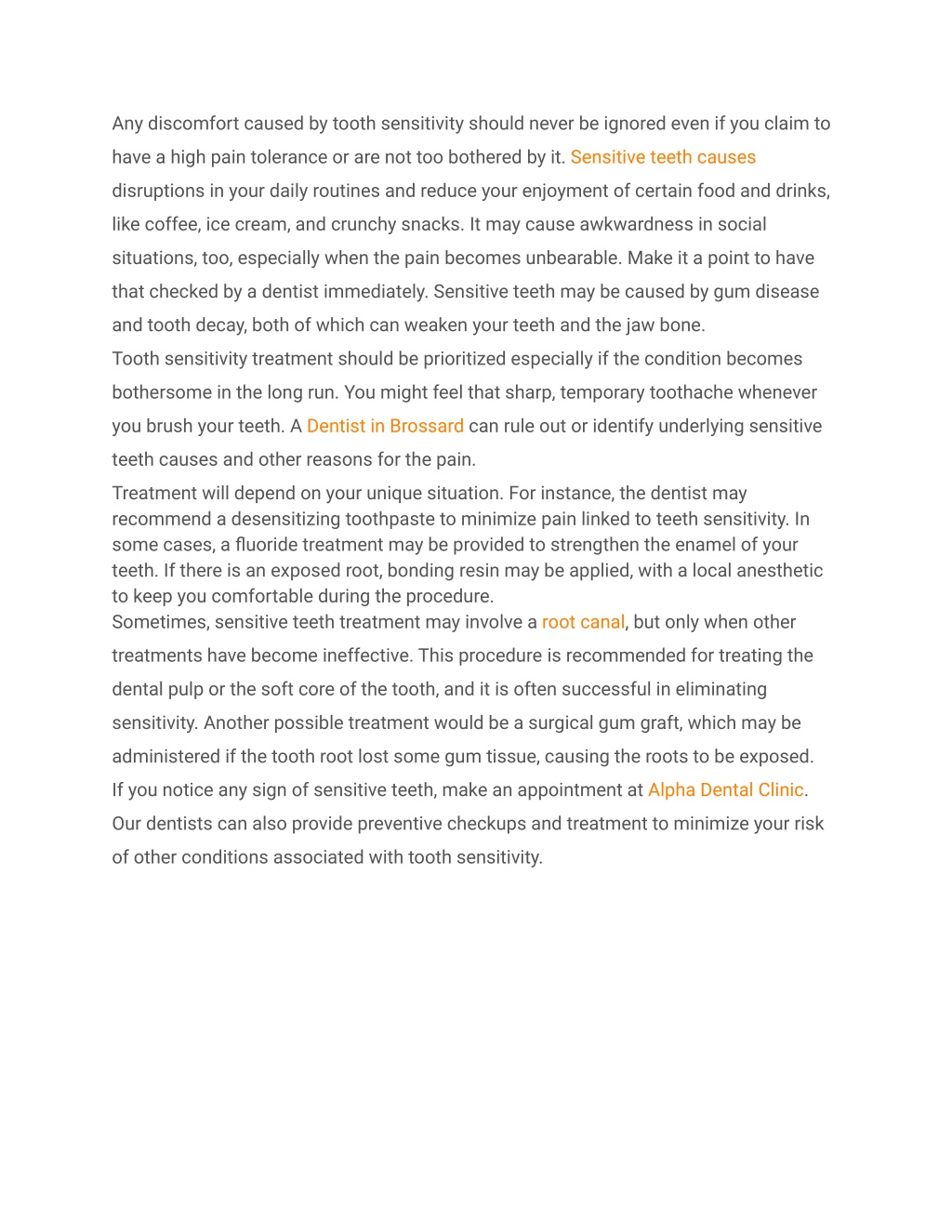 Any discomfort caused by tooth sensitivity should never be ignored even if you claim to have a high pain tolerance or are not too bothered by it. Sensitive teeth causes disruptions in your daily routines and reduce your enjoyment of certain food and drinks, like coffee, ice cream, and crunchy snacks. It may cause awkwardness in social situations, too, especially when the pain becomes unbearable. Make it a point to have that checked by a dentist immediately. Sensitive teeth may be caused by gum disease and tooth decay, both of which can weaken your teeth and the jaw bone.

Tooth sensitivity treatment should be prioritized especially if the condition becomes bothersome in the long run. You might feel that sharp, temporary toothache whenever you brush your teeth. A Dentist in Brossard can rule out or identify underlying sensitive teeth causes and other reasons for the pain.

Treatment will depend on your unique situation. For instance, the dentist may recommend a desensitizing toothpaste to minimize pain linked to teeth sensitivity. In some cases, a fluoride treatment may be provided to strengthen the enamel of your teeth. If there is an exposed root, bonding resin may be applied, with a local anesthetic to keep you comfortable during the procedure.

Sometimes, sensitive teeth treatment may involve a root canal, but only when other treatments have become ineffective. This procedure is recommended for treating the dental pulp or the soft core of the tooth, and it is often successful in eliminating sensitivity. Another possible treatment would be a surgical gum graft, which may be administered if the tooth root lost some gum tissue, causing the roots to be exposed.

If you notice any sign of sensitive teeth, make an appointment at Alpha Dental Clinic. Our dentists can also provide preventive checkups and treatment to minimize your risk of other conditions associated with tooth sensitivity.